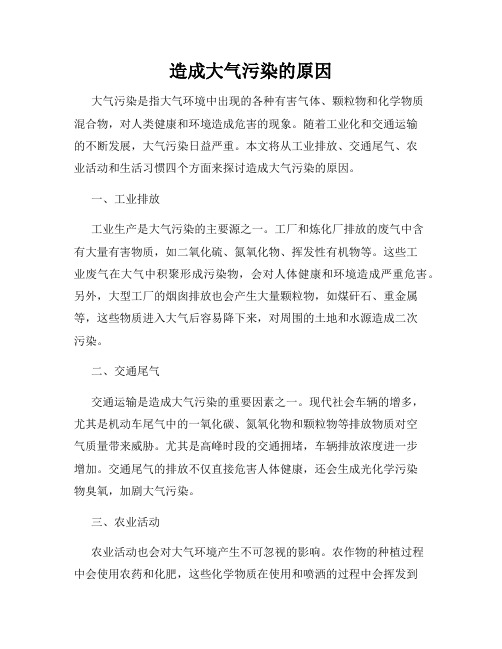 造成大气污染的原因

大气污染是指大气环境中出现的各种有害气体、颗粒物和化学物质混合物，对人类健康和环境造成危害的现象。随着工业化和交通运输的不断发展，大气污染日益严重。本文将从工业排放、交通尾气、农业活动和生活习惯四个方面来探讨造成大气污染的原因。

一、工业排放

工业生产是大气污染的主要源之一。工厂和炼化厂排放的废气中含有大量有害物质，如二氧化硫、氮氧化物、挥发性有机物等。这些工业废气在大气中积聚形成污染物，会对人体健康和环境造成严重危害。另外，大型工厂的烟囱排放也会产生大量颗粒物，如煤矸石、重金属等，这些物质进入大气后容易降下来，对周围的土地和水源造成二次污染。

二、交通尾气

交通运输是造成大气污染的重要因素之一。现代社会车辆的增多，尤其是机动车尾气中的一氧化碳、氮氧化物和颗粒物等排放物质对空气质量带来威胁。尤其是高峰时段的交通拥堵，车辆排放浓度进一步增加。交通尾气的排放不仅直接危害人体健康，还会生成光化学污染物臭氧，加剧大气污染。

三、农业活动

农业活动也会对大气环境产生不可忽视的影响。农作物的种植过程中会使用农药和化肥，这些化学物质在使用和喷洒的过程中会挥发到